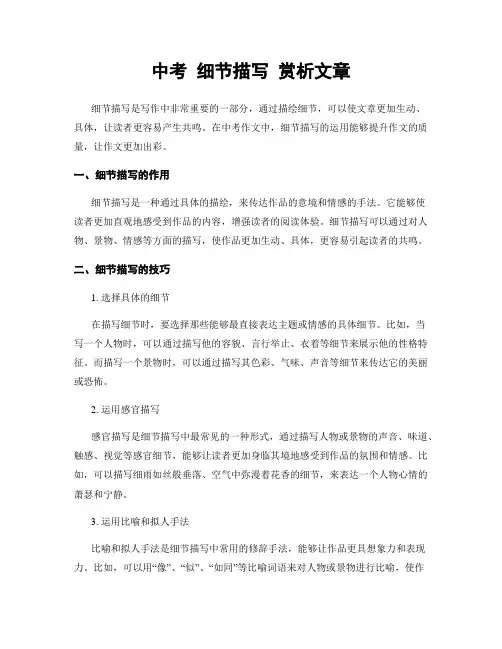 中考 细节描写 赏析文章

细节描写是写作中非常重要的一部分，通过描绘细节，可以使文章更加生动、具体，让读者更容易产生共鸣。在中考作文中，细节描写的运用能够提升作文的质量，让作文更加出彩。

一、细节描写的作用

细节描写是一种通过具体的描绘，来传达作品的意境和情感的手法。它能够使读者更加直观地感受到作品的内容，增强读者的阅读体验。细节描写可以通过对人物、景物、情感等方面的描写，使作品更加生动、具体，更容易引起读者的共鸣。

二、细节描写的技巧

1. 选择具体的细节

在描写细节时，要选择那些能够最直接表达主题或情感的具体细节。比如，当写一个人物时，可以通过描写他的容貌、言行举止、衣着等细节来展示他的性格特征。而描写一个景物时，可以通过描写其色彩、气味、声音等细节来传达它的美丽或恐怖。

2. 运用感官描写

感官描写是细节描写中最常见的一种形式，通过描写人物或景物的声音、味道、触感、视觉等感官细节，能够让读者更加身临其境地感受到作品的氛围和情感。比如，可以描写细雨如丝般垂落、空气中弥漫着花香的细节，来表达一个人物心情的萧瑟和宁静。

3. 运用比喻和拟人手法

比喻和拟人手法是细节描写中常用的修辞手法，能够让作品更具想象力和表现力。比如，可以用“像”、“似”、“如同”等比喻词语来对人物或景物进行比喻，使作